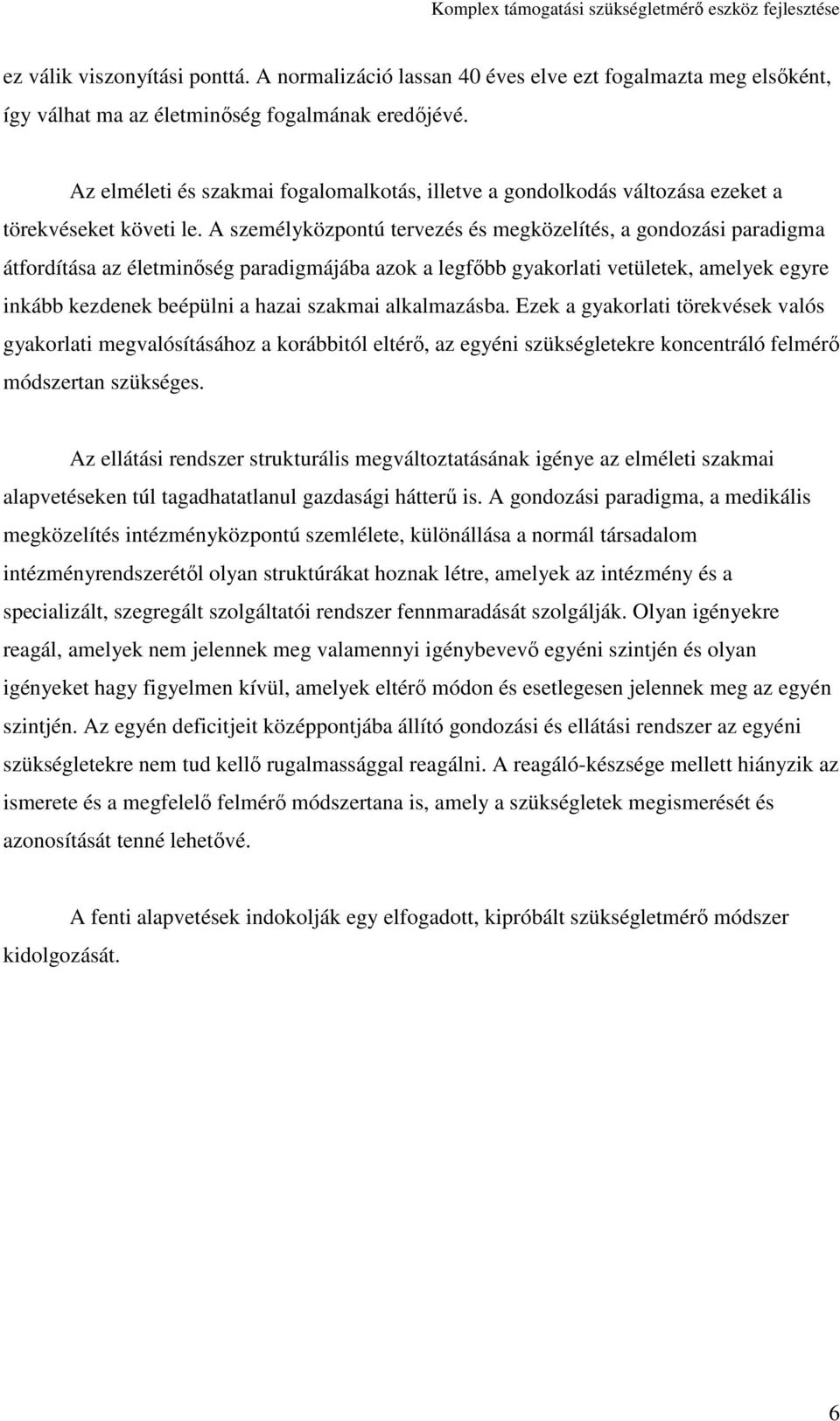 Komplex támogatási szükségletmérő eszköz fejlesztése

ez válik viszonyítási ponttá. A normalizáció lassan 40 éves elve ezt fogalmazta meg elsőként, így válhat ma az életminőség fogalmának eredőjévé.

Az elméleti és szakmai fogalomalkotás, illetve a gondolkodás változása ezeket a törekvéseket követi le. A személyközpontú tervezés és megközelítés, a gondozási paradigma átfordítása az életminőség paradigmájába azok a legfőbb gyakorlati vetületek, amelyek egyre inkább kezdenek beépülni a hazai szakmai alkalmazásba. Ezek a gyakorlati törekvések valós gyakorlati megvalósításához a korábbitól eltérő, az egyéni szükségletekre koncentráló felmérő módszertan szükséges.

Az ellátási rendszer strukturális megváltoztatásának igénye az elméleti szakmai alapvetéseken túl tagadhatatlanul gazdasági hátterű is. A gondozási paradigma, a medikális megközelítés intézményközpontú szemlélete, különállása a normál társadalom intézményrendszerétől olyan struktúrákat hoznak létre, amelyek az intézmény és a specializált, szegregált szolgáltatói rendszer fennmaradását szolgálják. Olyan igényekre reagál, amelyek nem jelennek meg valamennyi igénybevevő egyéni szintjén és olyan igényeket hagy figyelmen kívül, amelyek eltérő módon és esetlegesen jelennek meg az egyén szintjén. Az egyén deficitjeit középpontjába állító gondozási és ellátási rendszer az egyéni szükségletekre nem tud kellő rugalmassággal reagálni. A reagáló-készsége mellett hiányzik az ismerete és a megfelelő felmérő módszertana is, amely a szükségletek megismerését és azonosítását tenné lehetővé.

A fenti alapvetések indokolják egy elfogadott, kipróbált szükségletmérő módszer kidolgozását.

6